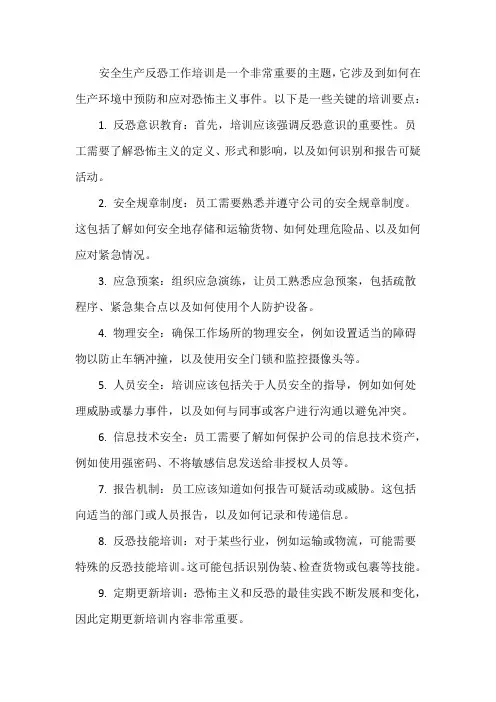 安全生产反恐工作培训是一个非常重要的主题，它涉及到如何在生产环境中预防和应对恐怖主义事件。以下是一些关键的培训要点：

1. 反恐意识教育：首先，培训应该强调反恐意识的重要性。员工需要了解恐怖主义的定义、形式和影响，以及如何识别和报告可疑活动。

2. 安全规章制度：员工需要熟悉并遵守公司的安全规章制度。这包括了解如何安全地存储和运输货物、如何处理危险品、以及如何应对紧急情况。

3. 应急预案：组织应急演练，让员工熟悉应急预案，包括疏散程序、紧急集合点以及如何使用个人防护设备。

4. 物理安全：确保工作场所的物理安全，例如设置适当的障碍物以防止车辆冲撞，以及使用安全门锁和监控摄像头等。

5. 人员安全：培训应该包括关于人员安全的指导，例如如何处理威胁或暴力事件，以及如何与同事或客户进行沟通以避免冲突。

6. 信息技术安全：员工需要了解如何保护公司的信息技术资产，例如使用强密码、不将敏感信息发送给非授权人员等。

7. 报告机制：员工应该知道如何报告可疑活动或威胁。这包括向适当的部门或人员报告，以及如何记录和传递信息。

8. 反恐技能培训：对于某些行业，例如运输或物流，可能需要特殊的反恐技能培训。这可能包括识别伪装、检查货物或包裹等技能。

9. 定期更新培训：恐怖主义和反恐的最佳实践不断发展和变化，因此定期更新培训内容非常重要。